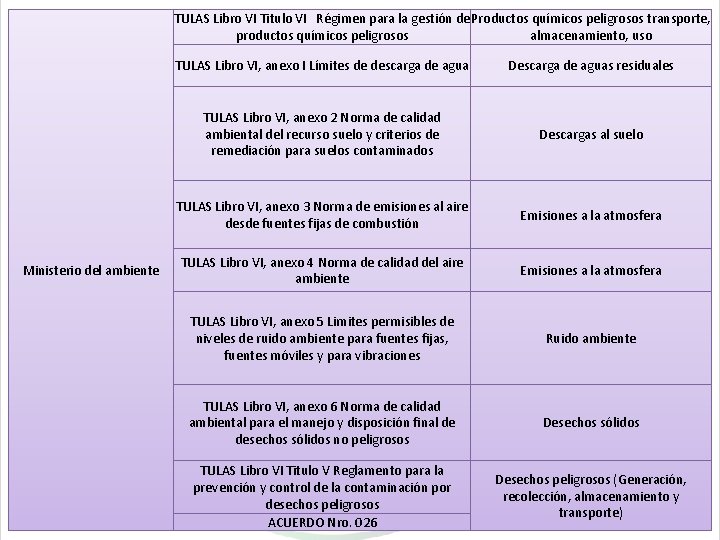 | Ministerio del ambiente | TULAS Libro VI Titulo VI Régimen para la gestión de productos químicos peligrosos | Productos químicos peligrosos transporte, almacenamiento, uso |
|---|---|---|
| | TULAS Libro VI, anexo I Límites de descarga de agua | Descarga de aguas residuales |
| | TULAS Libro VI, anexo 2 Norma de calidad ambiental del recurso suelo y criterios de remediación para suelos contaminados | Descargas al suelo |
| | TULAS Libro VI, anexo 3 Norma de emisiones al aire desde fuentes fijas de combustión | Emisiones a la atmosfera |
| | TULAS Libro VI, anexo 4 Norma de calidad del aire ambiente | Emisiones a la atmosfera |
| | TULAS Libro VI, anexo 5 Limites permisibles de niveles de ruido ambiente para fuentes fijas, fuentes móviles y para vibraciones | Ruido ambiente |
| | TULAS Libro VI, anexo 6 Norma de calidad ambiental para el manejo y disposición final de desechos sólidos no peligrosos | Desechos sólidos |
| | TULAS Libro VI Titulo V Reglamento para la prevención y control de la contaminación por desechos peligrosos | Desechos peligrosos (Generación, recolección, almacenamiento y transporte) |
| | ACUERDO Nro. 026 | |